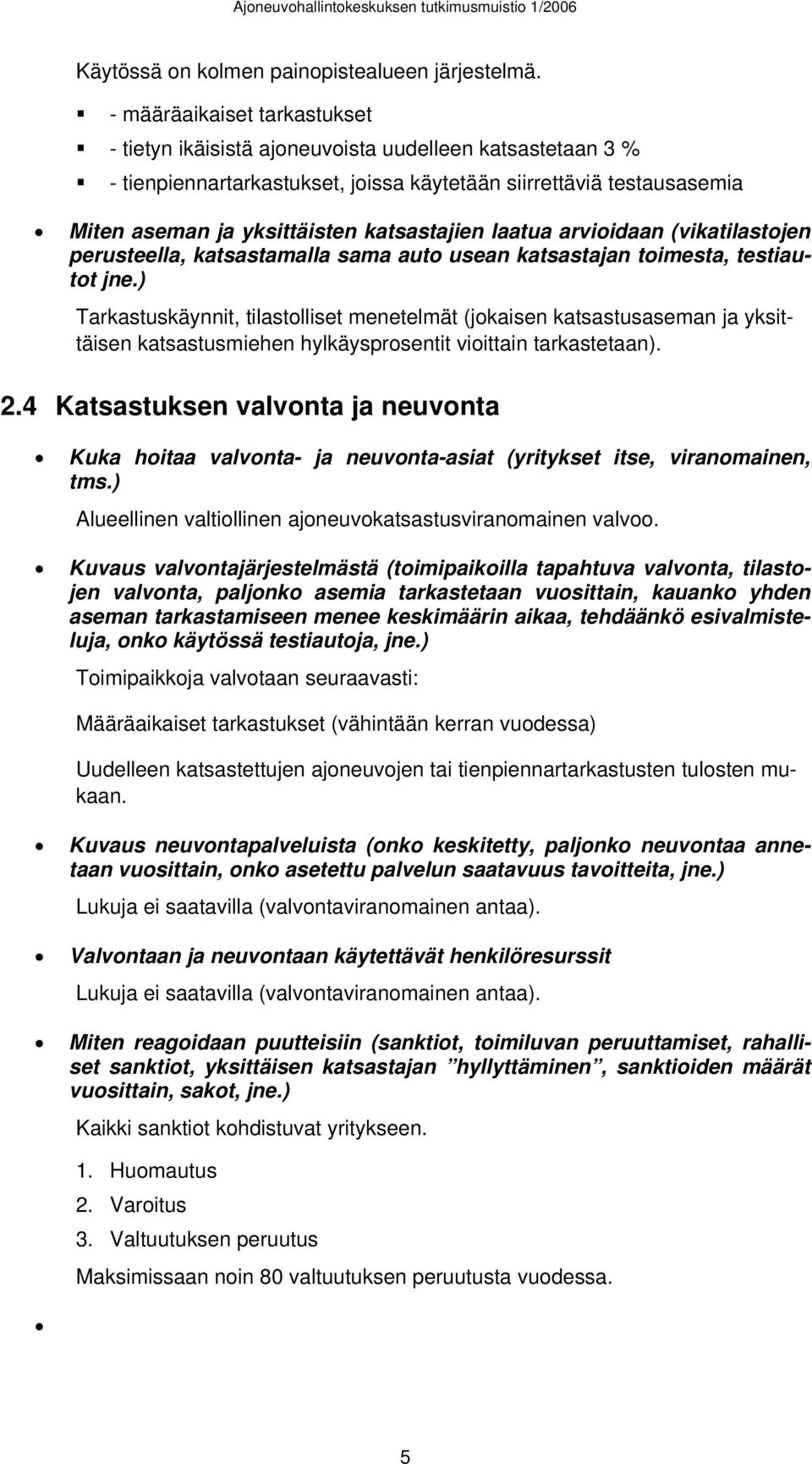 Ajoneuvohallintokeskuksen tutkimusmuistio 1/2006

Käytössä on kolmen painopistealueen järjestelmä.

- määräaikaiset tarkastukset
- tietyn ikäisistä ajoneuvoista uudelleen katsastetaan 3 %
- tienpiennartarkastukset, joissa käytetään siirrettäviä testausasemia

Miten aseman ja yksittäisten katsastajien laatua arvioidaan (vikatilastojen perusteella, katsastamalla sama auto usean katsastajan toimesta, testiautot jne.)

Tarkastuskäynnit, tilastolliset menetelmät (jokaisen katsastusaseman ja yksittäisen katsastusmiehen hylkäysprosentit vioittain tarkastetaan).

2.4 Katsastuksen valvonta ja neuvonta

Kuka hoitaa valvonta- ja neuvonta-asiat (yritykset itse, viranomainen, tms.)

Alueellinen valtiollinen ajoneuvokatsastusviranomainen valvoo.

Kuvaus valvontajärjestelmästä (toimipaikoilla tapahtuva valvonta, tilastojen valvonta, paljonko asemia tarkastetaan vuosittain, kauanko yhden aseman tarkastamiseen menee keskimäärin aikaa, tehdäänkö esivalmisteluja, onko käytössä testiautoja, jne.)

Toimipaikkoja valvotaan seuraavasti:

Määräaikaiset tarkastukset (vähintään kerran vuodessa)

Uudelleen katsastettujen ajoneuvojen tai tienpiennartarkastusten tulosten mukaan.

Kuvaus neuvontapalveluista (onko keskitetty, paljonko neuvontaa annetaan vuosittain, onko asetettu palvelun saatavuus tavoitteita, jne.)

Lukuja ei saatavilla (valvontaviranomainen antaa).

Valvontaan ja neuvontaan käytettävät henkilöresurssit

Lukuja ei saatavilla (valvontaviranomainen antaa).

Miten reagoidaan puutteisiin (sanktiot, toimiluvan peruuttamiset, rahalliset sanktiot, yksittäisen katsastajan ”hyllyttäminen”, sanktioiden määrät vuosittain, sakot, jne.)

Kaikki sanktiot kohdistuvat yritykseen.

1. Huomautus
2. Varoitus
3. Valtuutuksen peruutus

Maksimissaan noin 80 valtuutuksen peruutusta vuodessa.

5